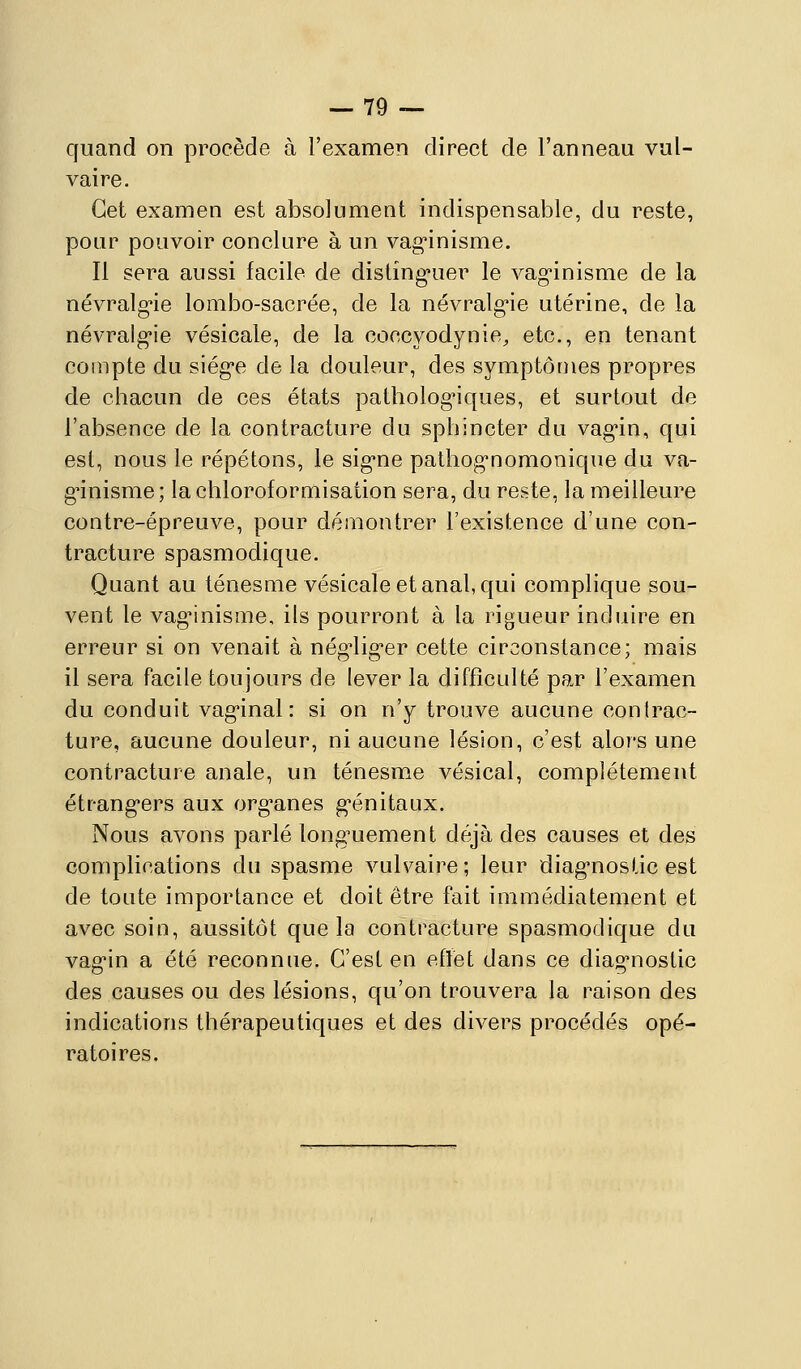 — 79 —

quand on procède à l'examen direct de l'anneau vulvaire.

Cet examen est absolument indispensable, du reste, pour pouvoir conclure à un vaginisme.

Il sera aussi facile de distinguer le vaginisme de la névralgie lombo-sacrée, de la névralgie utérine, de la névralgie vésicale, de la coccyodynie, etc., en tenant compte du siége de la douleur, des symptômes propres de chacun de ces états pathologiques, et surtout de l'absence de la contracture du sphincter du vagin, qui est, nous le répétons, le signe pathognomonique du vaginisme; la chloroformisation sera, du reste, la meilleure contre-épreuve, pour démontrer l'existence d'une contracture spasmodique.

Quant au ténesme vésicale et anal, qui complique souvent le vaginisme, ils pourront à la rigueur induire en erreur si on venait à négliger cette circonstance; mais il sera facile toujours de lever la difficulté par l'examen du conduit vaginal: si on n'y trouve aucune contracture, aucune douleur, ni aucune lésion, c'est alors une contracture anale, un ténesme vésical, complétement étrangers aux organes génitaux.

Nous avons parlé longuement déjà des causes et des complications du spasme vulvaire; leur diagnostic est de toute importance et doit être fait immédiatement et avec soin, aussitôt que la contracture spasmodique du vagin a été reconnue. C'est en effet dans ce diagnostic des causes ou des lésions, qu'on trouvera la raison des indications thérapeutiques et des divers procédés opératoires.